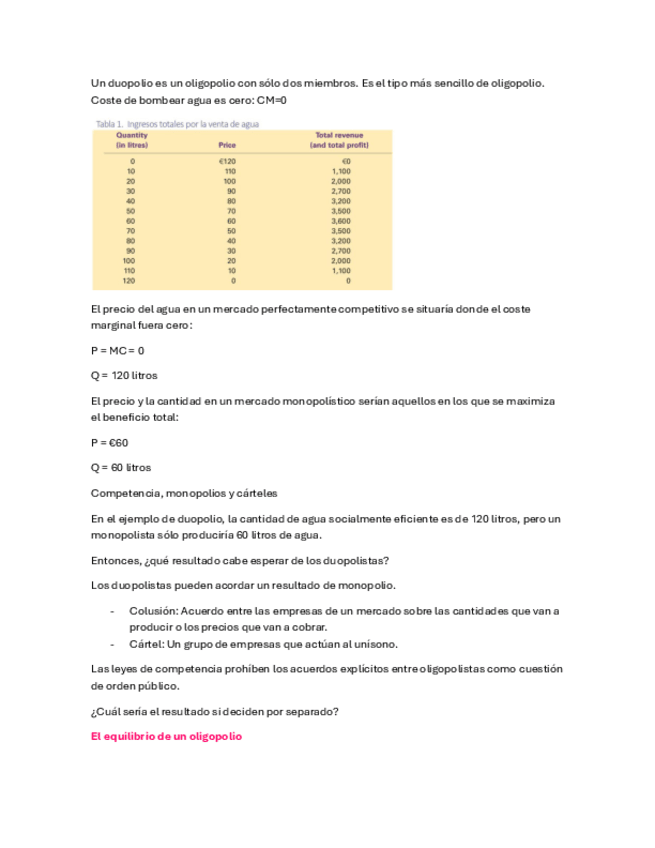 Un duopolio es un oligopolio con sólo dos miembros. Es el tipo más sencillo de oligopolio. Coste de bombear agua es cero: CM=0

Tabla 1. Ingresos totales por la venta de agua

| Quantity (in litres) | Price | Total revenue (and total profit) |
|---|---|---|
| 0 | €120 | €0 |
| 10 | 110 | 1,100 |
| 20 | 100 | 2,000 |
| 30 | 90 | 2,700 |
| 40 | 80 | 3,200 |
| 50 | 70 | 3,500 |
| 60 | 60 | 3,600 |
| 70 | 50 | 3,500 |
| 80 | 40 | 3,200 |
| 90 | 30 | 2,700 |
| 100 | 20 | 2,000 |
| 110 | 10 | 1,100 |
| 120 | 0 | 0 |

El precio del agua en un mercado perfectamente competitivo se situaría donde el coste marginal fuera cero:

P = MC = 0

Q = 120 litros

El precio y la cantidad en un mercado monopolístico serían aquellos en los que se maximiza el beneficio total:

P = €60

Q = 60 litros

Competencia, monopolios y cárteles

En el ejemplo de duopolio, la cantidad de agua socialmente eficiente es de 120 litros, pero un monopolista sólo produciría 60 litros de agua.

Entonces, ¿qué resultado cabe esperar de los duopolistas?

Los duopolistas pueden acordar un resultado de monopolio.

- Colusión: Acuerdo entre las empresas de un mercado sobre las cantidades que van a producir o los precios que van a cobrar.
- Cártel: Un grupo de empresas que actúan al unísono.

Las leyes de competencia prohíben los acuerdos explícitos entre oligopolistas como cuestión de orden público.

¿Cuál sería el resultado si deciden por separado?

El equilibrio de un oligopolio